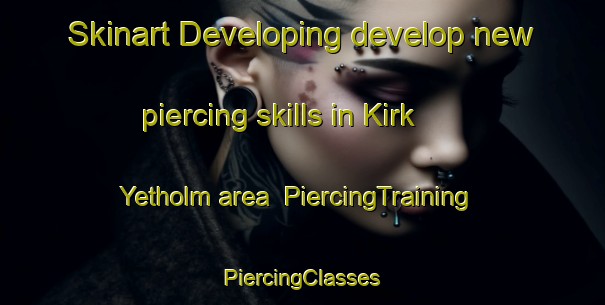 Skinart Developing develop new piercing skills in Kirk Yetholm area PiercingTraining PiercingClasses